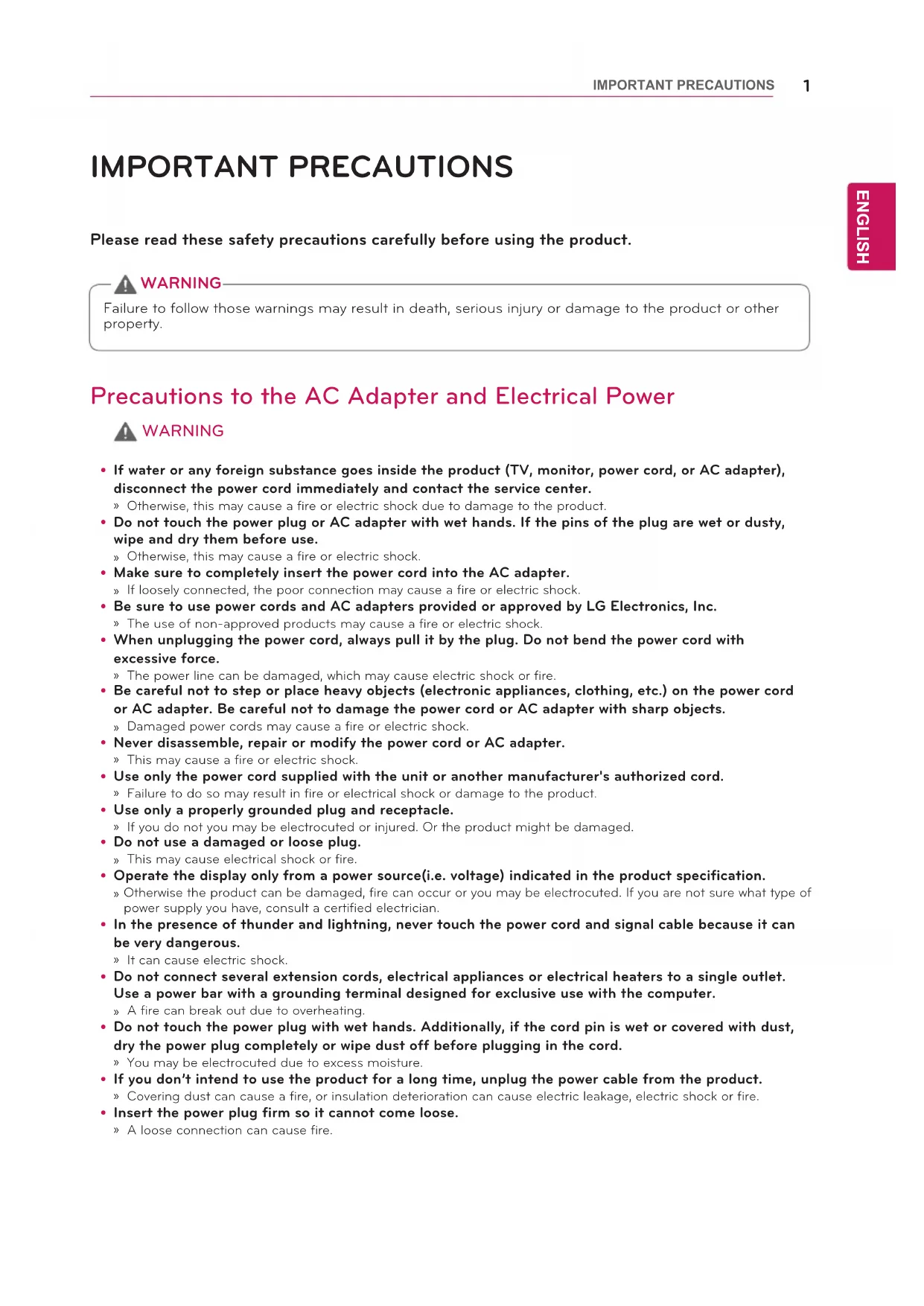 IMPORTANT PRECAUTIONS 1

ENGLISH

IMPORTANT PRECAUTIONS

Please read these safety precautions carefully before using the product.

WARNING

Failure to follow those warnings may result in death, serious injury or damage to the product or other property.

Precautions to the AC Adapter and Electrical Power

WARNING

• If water or any foreign substance goes inside the product (TV, monitor, power cord, or AC adapter), disconnect the power cord immediately and contact the service center.
» Otherwise, this may cause a fire or electric shock due to damage to the product.
• Do not touch the power plug or AC adapter with wet hands. If the pins of the plug are wet or dusty, wipe and dry them before use.
» Otherwise, this may cause a fire or electric shock.
• Make sure to completely insert the power cord into the AC adapter.
» If loosely connected, the poor connection may cause a fire or electric shock.
• Be sure to use power cords and AC adapters provided or approved by LG Electronics, Inc.
» The use of non-approved products may cause a fire or electric shock.
• When unplugging the power cord, always pull it by the plug. Do not bend the power cord with excessive force.
» The power line can be damaged, which may cause electric shock or fire.
• Be careful not to step or place heavy objects (electronic appliances, clothing, etc.) on the power cord or AC adapter. Be careful not to damage the power cord or AC adapter with sharp objects.
» Damaged power cords may cause a fire or electric shock.
• Never disassemble, repair or modify the power cord or AC adapter.
» This may cause a fire or electric shock.
• Use only the power cord supplied with the unit or another manufacturer's authorized cord.
» Failure to do so may result in fire or electrical shock or damage to the product.
• Use only a properly grounded plug and receptacle.
» If you do not you may be electrocuted or injured. Or the product might be damaged.
• Do not use a damaged or loose plug.
» This may cause electrical shock or fire.
• Operate the display only from a power source(i.e. voltage) indicated in the product specification.
» Otherwise the product can be damaged, fire can occur or you may be electrocuted. If you are not sure what type of power supply you have, consult a certified electrician.
• In the presence of thunder and lightning, never touch the power cord and signal cable because it can be very dangerous.
» It can cause electric shock.
• Do not connect several extension cords, electrical appliances or electrical heaters to a single outlet. Use a power bar with a grounding terminal designed for exclusive use with the computer.
» A fire can break out due to overheating.
• Do not touch the power plug with wet hands. Additionally, if the cord pin is wet or covered with dust, dry the power plug completely or wipe dust off before plugging in the cord.
» You may be electrocuted due to excess moisture.
• If you don't intend to use the product for a long time, unplug the power cable from the product.
» Covering dust can cause a fire, or insulation deterioration can cause electric leakage, electric shock or fire.
• Insert the power plug firm so it cannot come loose.
» A loose connection can cause fire.